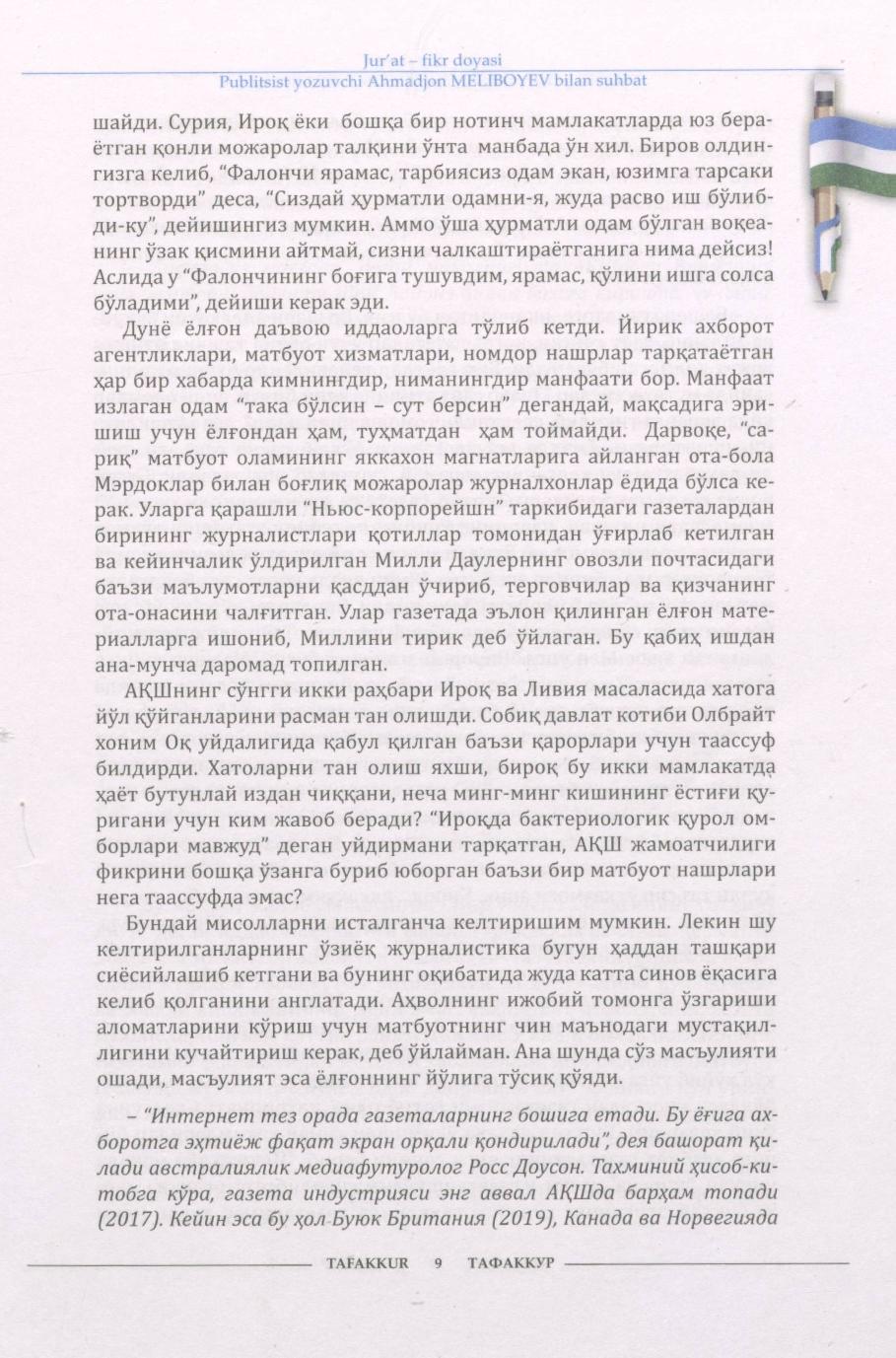 Jur'at – fikr doyasi
Publitsist yozuvchi Ahmadjon MELIBOYEV bilan suhbat

шайди. Сурия, Ироқ ёки бошқа бир нотинч мамлакатларда юз бераётган қонли можаролар талқини ўнта манбада ўн хил. Биров олдингизга келиб, "Фалончи ярамас, тарбиясиз одам экан, юзимга тарсаки тортворди" деса, "Сиздай ҳурматли одамни-я, жуда расво иш бўлибди-ку", дейишингиз мумкин. Аммо ўша ҳурматли одам бўлган воқеанинг ўзак қисмини айтмай, сизни чалкаштираётганига нима дейсиз! Аслида у "Фалончининг боғига тушувдим, ярамас, қўлини ишга солса бўладими", дейиши керак эди.

Дунё ёлғон даъвою иддаоларга тўлиб кетди. Йирик ахборот агентликлари, матбуот хизматлари, номдор нашрлар тарқатаётган ҳар бир хабарда кимнингдир, ниманингдир манфаати бор. Манфаат излаган одам "така бўлсин – сут берсин" дегандай, мақсадига эришиш учун ёлғондан ҳам, туҳматдан ҳам тоймайди. Дарвоқе, "сариқ" матбуот оламининг яккахон магнатларига айланган ота-бола Мэрдоклар билан боғлиқ можаролар журналхонлар ёдида бўлса керак. Уларга қарашли "Ньюс-корпорейшн" таркибидаги газеталардан бирининг журналистлари қотиллар томонидан ўғирлаб кетилган ва кейинчалик ўлдирилган Милли Даулернинг овозли почтасидаги баъзи маълумотларни қасддан ўчириб, терговчилар ва қизчанинг ота-онасини чалғитган. Улар газетада эълон қилинган ёлғон материалларга ишониб, Миллини тирик деб ўйлаган. Бу қабиҳ ишдан ана-мунча даромад топилган.

АҚШнинг сўнгги икки раҳбари Ироқ ва Ливия масаласида хатога йўл қўйганларини расман тан олишди. Собиқ давлат котиби Олбрайт хоним Оқ уйдалигида қабул қилган баъзи қарорлари учун таассуф билдирди. Хатоларни тан олиш яхши, бироқ бу икки мамлакатда ҳаёт бутунлай издан чиққани, неча минг-минг кишининг ёстиғи қуригани учун ким жавоб беради? "Ироқда бактериологик қурол омборлари мавжуд" деган уйдирмани тарқатган, АҚШ жамоатчилиги фикрини бошқа ўзанга буриб юборган баъзи бир матбуот нашрлари нега таассуфда эмас?

Бундай мисолларни исталганча келтиришим мумкин. Лекин шу келтирилганларнинг ўзиёқ журналистика бугун ҳаддан ташқари сиёсийлашиб кетгани ва бунинг оқибатида жуда катта синов ёқасига келиб қолганини англатади. Аҳволнинг ижобий томонга ўзгариши аломатларини кўриш учун матбуотнинг чин маънодаги мустақиллигини кучайтириш керак, деб ўйлайман. Ана шунда сўз масъулияти ошади, масъулият эса ёлғоннинг йўлига тўсиқ қўяди.

– "Интернет тез орада газеталарнинг бошига етади. Бу ёғига ахборотга эҳтиёж фақат экран орқали қондирилади", дея башорат қилади австралиялик медиафутуролог Росс Доусон. Тахминий ҳисоб-китобга кўра, газета индустрияси энг аввал АҚШда барҳам топади (2017). Кейин эса бу ҳол Буюк Британия (2019), Канада ва Норвегияда

TAFAKKUR 9 ТАФАККУР